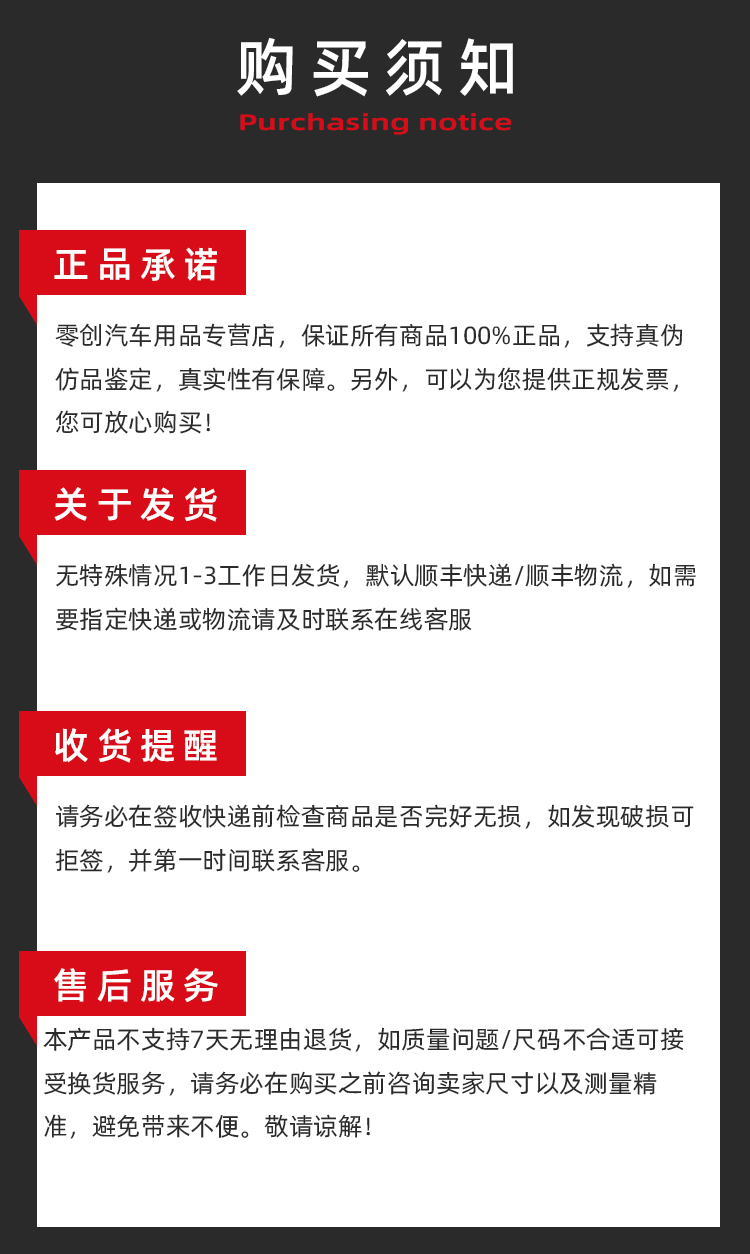 购买须知
Purchasing notice

正品承诺

零创汽车用品专营店，保证所有商品100%正品，支持真伪仿品鉴定，真实性有保障。另外，可以为您提供正规发票，您可放心购买！

关于发货

无特殊情况1-3工作日发货，默认顺丰快递/顺丰物流，如需要指定快递或物流请及时联系在线客服

收货提醒

请务必在签收快递前检查商品是否完好无损，如发现破损可拒签，并第一时间联系客服。

售后服务

本产品不支持7天无理由退货，如质量问题/尺码不合适可接受换货服务，请务必在购买之前咨询卖家尺寸以及测量精准，避免带来不便。敬请谅解！